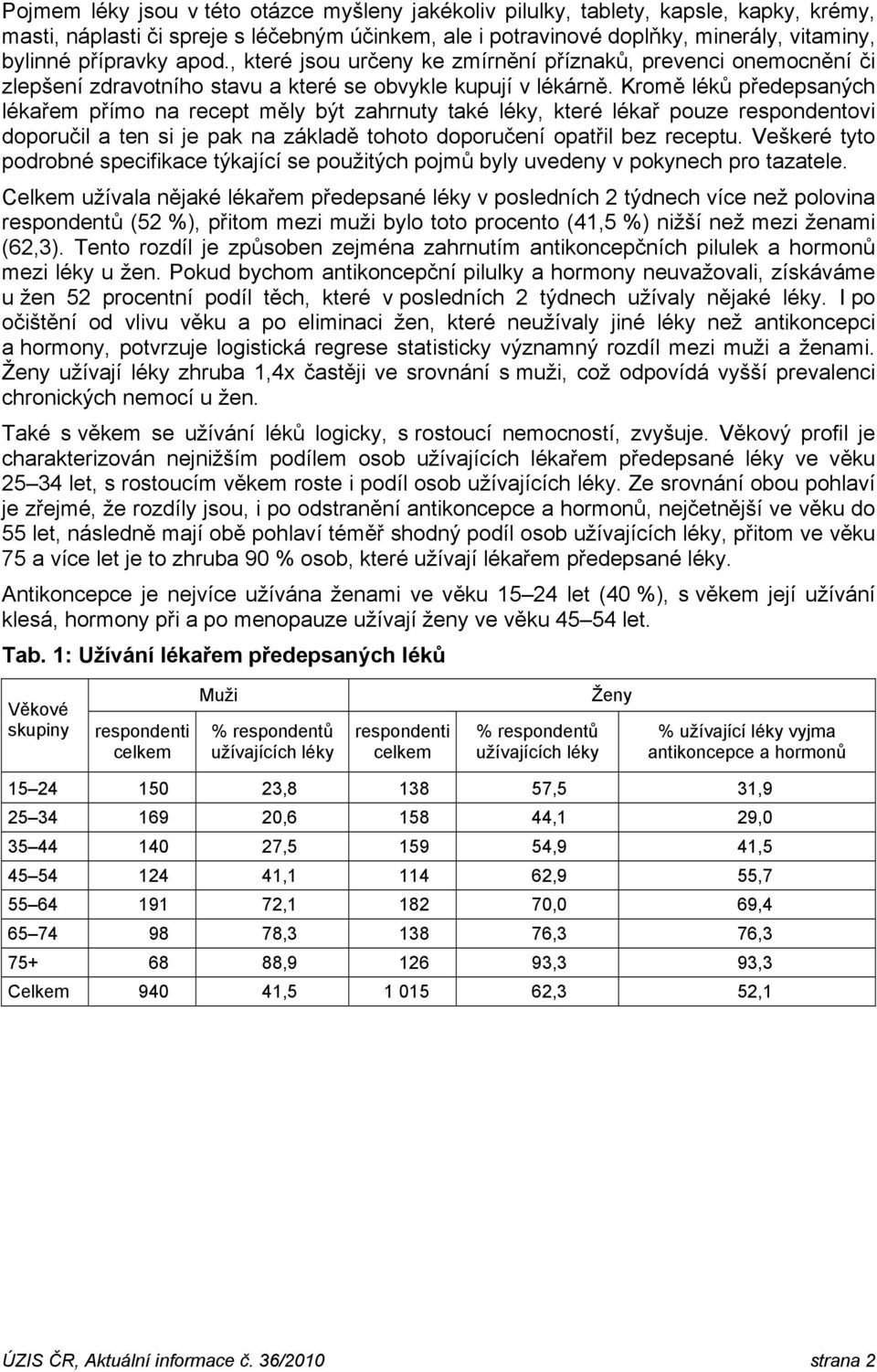 Pojmem léky jsou v této otázce myšleny jakékoliv pilulky, tablety, kapsle, kapky, krémy, masti, náplasti či spreje s léčebným účinkem, ale i potravinové doplňky, minerály, vitaminy, bylinné přípravky apod., které jsou určeny ke zmírnění příznaků, prevenci onemocnění či zlepšení zdravotního stavu a které se obvykle kupují v lékárně. Kromě léků předepsaných lékařem přímo na recept měly být zahrnuty také léky, které lékař pouze respondentovi doporučil a ten si je pak na základě tohoto doporučení opatřil bez receptu. Veškeré tyto podrobné specifikace týkající se použitých pojmů byly uvedeny v pokynech pro tazatele.

Celkem užívala nějaké lékařem předepsané léky v posledních 2 týdnech více než polovina respondentů (52 %), přitom mezi muži bylo toto procento (41,5 %) nižší než mezi ženami (62,3). Tento rozdíl je způsoben zejména zahrnutím antikoncepčních pilulek a hormonů mezi léky u žen. Pokud bychom antikoncepční pilulky a hormony neuvažovali, získáváme u žen 52 procentní podíl těch, které v posledních 2 týdnech užívaly nějaké léky. I po očištění od vlivu věku a po eliminaci žen, které neužívaly jiné léky než antikoncepci a hormony, potvrzuje logistická regrese statisticky významný rozdíl mezi muži a ženami. Ženy užívají léky zhruba 1,4x častěji ve srovnání s muži, což odpovídá vyšší prevalenci chronických nemocí u žen.

Také s věkem se užívání léků logicky, s rostoucí nemocností, zvyšuje. Věkový profil je charakterizován nejnižším podílem osob užívajících lékařem předepsané léky ve věku 25–34 let, s rostoucím věkem roste i podíl osob užívajících léky. Ze srovnání obou pohlaví je zřejmé, že rozdíly jsou, i po odstranění antikoncepce a hormonů, nejčetnější ve věku do 55 let, následně mají obě pohlaví téměř shodný podíl osob užívajících léky, přitom ve věku 75 a více let je to zhruba 90 % osob, které užívají lékařem předepsané léky.

Antikoncepce je nejvíce užívána ženami ve věku 15–24 let (40 %), s věkem její užívání klesá, hormony při a po menopauze užívají ženy ve věku 45–54 let.

Tab. 1: Užívání lékařem předepsaných léků

| Věkové skupiny | Muži respondenti celkem | Muži % respondentů užívajících léky | Ženy respondenti celkem | Ženy % respondentů užívajících léky | Ženy % užívající léky vyjma antikoncepce a hormonů |
|---|---|---|---|---|---|
| 15–24 | 150 | 23,8 | 138 | 57,5 | 31,9 |
| 25–34 | 169 | 20,6 | 158 | 44,1 | 29,0 |
| 35–44 | 140 | 27,5 | 159 | 54,9 | 41,5 |
| 45–54 | 124 | 41,1 | 114 | 62,9 | 55,7 |
| 55–64 | 191 | 72,1 | 182 | 70,0 | 69,4 |
| 65–74 | 98 | 78,3 | 138 | 76,3 | 76,3 |
| 75+ | 68 | 88,9 | 126 | 93,3 | 93,3 |
| Celkem | 940 | 41,5 | 1 015 | 62,3 | 52,1 |

ÚZIS ČR, Aktuální informace č. 36/2010 strana 2